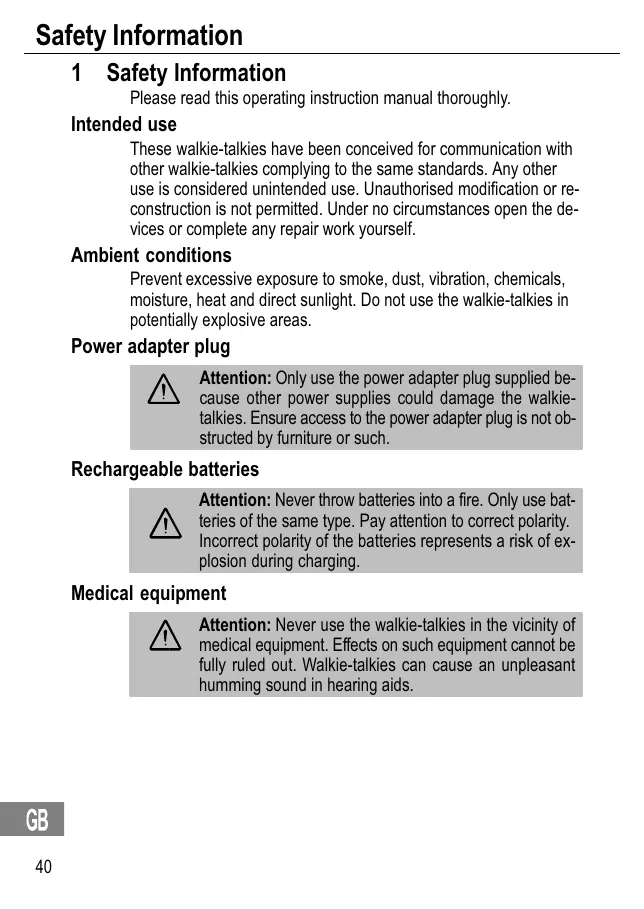 Safety Information

1 Safety Information

Please read this operating instruction manual thoroughly.

Intended use

These walkie-talkies have been conceived for communication with other walkie-talkies complying to the same standards. Any other use is considered unintended use. Unauthorised modification or reconstruction is not permitted. Under no circumstances open the devices or complete any repair work yourself.

Ambient conditions

Prevent excessive exposure to smoke, dust, vibration, chemicals, moisture, heat and direct sunlight. Do not use the walkie-talkies in potentially explosive areas.

Power adapter plug

Attention: Only use the power adapter plug supplied because other power supplies could damage the walkie-talkies. Ensure access to the power adapter plug is not obstructed by furniture or such.

Rechargeable batteries

Attention: Never throw batteries into a fire. Only use batteries of the same type. Pay attention to correct polarity. Incorrect polarity of the batteries represents a risk of explosion during charging.

Medical equipment

Attention: Never use the walkie-talkies in the vicinity of medical equipment. Effects on such equipment cannot be fully ruled out. Walkie-talkies can cause an unpleasant humming sound in hearing aids.

GB

40